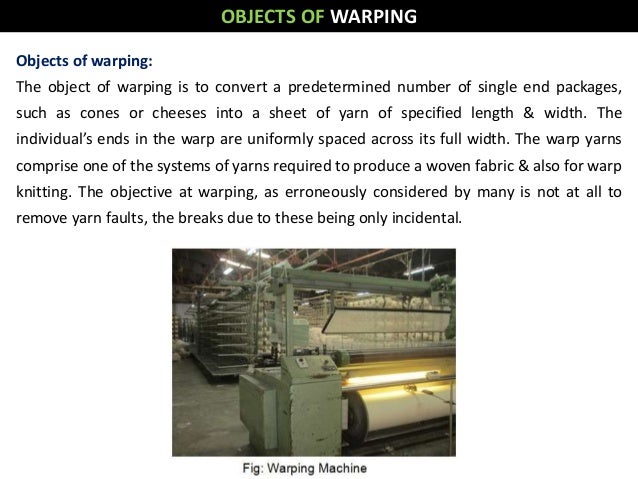 OBJECTS OF WARPING

Objects of warping:

The object of warping is to convert a predetermined number of single end packages, such as cones or cheeses into a sheet of yarn of specified length & width. The individual's ends in the warp are uniformly spaced across its full width. The warp yarns comprise one of the systems of yarns required to produce a woven fabric & also for warp knitting. The objective at warping, as erroneously considered by many is not at all to remove yarn faults, the breaks due to these being only incidental.

Fig: Warping Machine